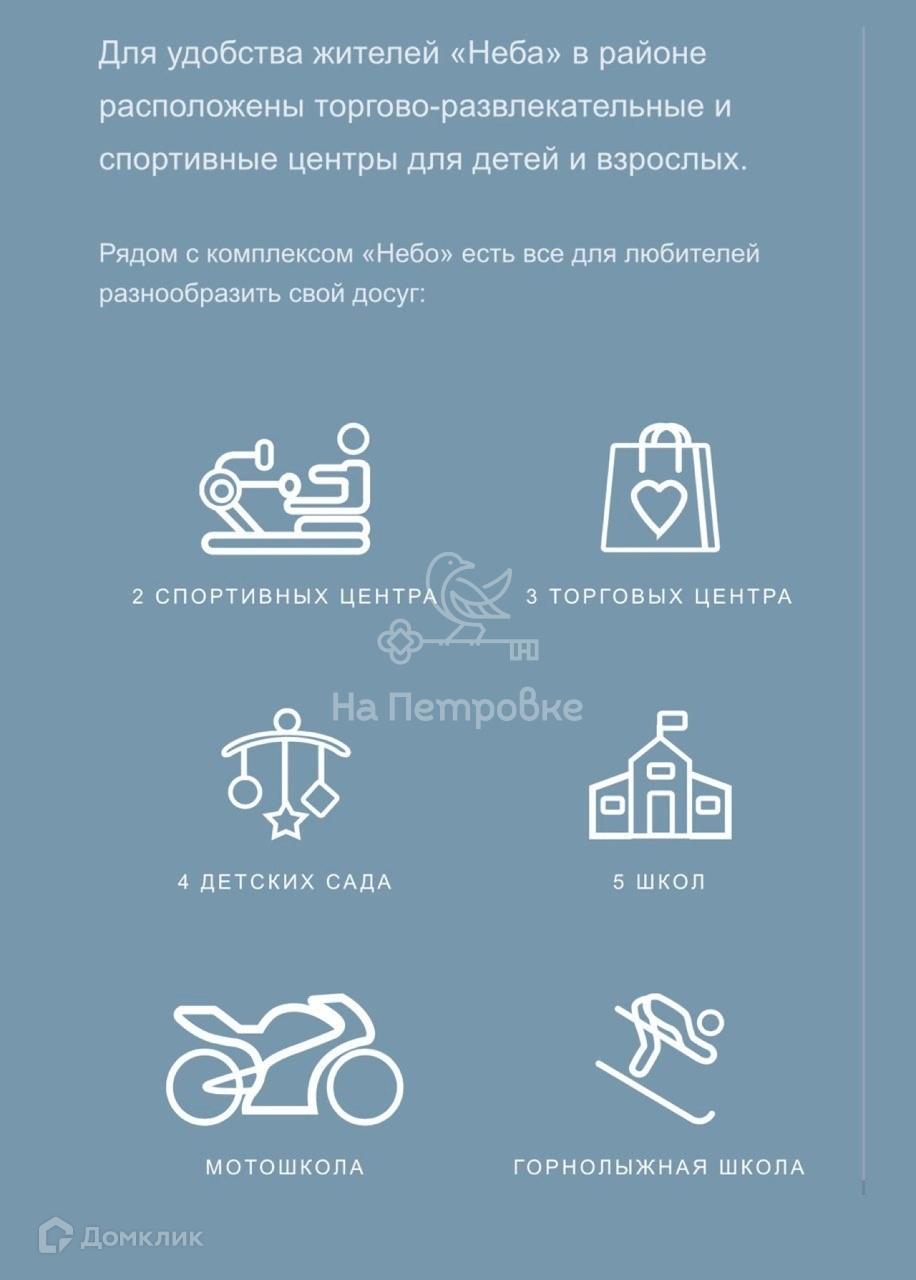 Для удобства жителей «Неба» в районе расположены торгово-развлекательные и спортивные центры для детей и взрослых.

Рядом с комплексом «Небо» есть все для любителей разнообразить свой досуг:

2 СПОРТИВНЫХ ЦЕНТРА

3 ТОРГОВЫХ ЦЕНТРА

4 ДЕТСКИХ САДА

5 ШКОЛ

МОТОШКОЛА

ГОРНОЛЫЖНАЯ ШКОЛА

На Петровке

Домклик